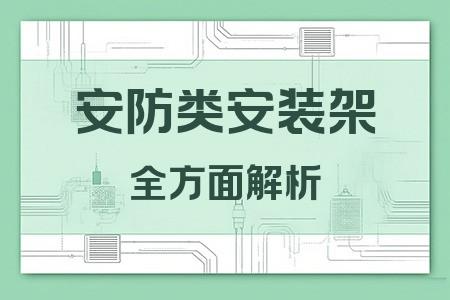 安防类安装架

全方面解析